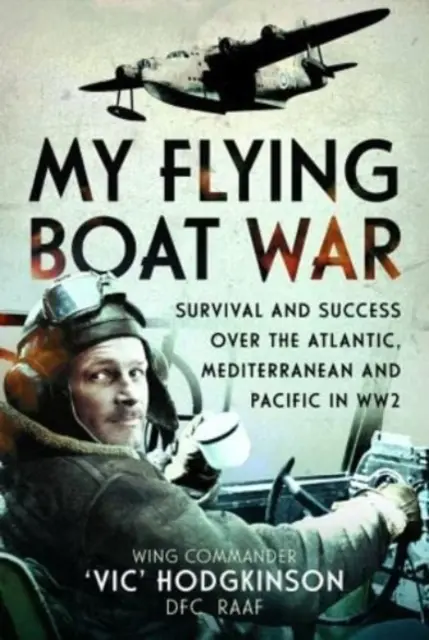 MY FLYING BOAT WAR

SURVIVAL AND SUCCESS OVER THE ATLANTIC, MEDITERRANEAN AND PACIFIC IN WW2

WING COMMANDER
'VIC' HODGKINSON
DFC RAAF